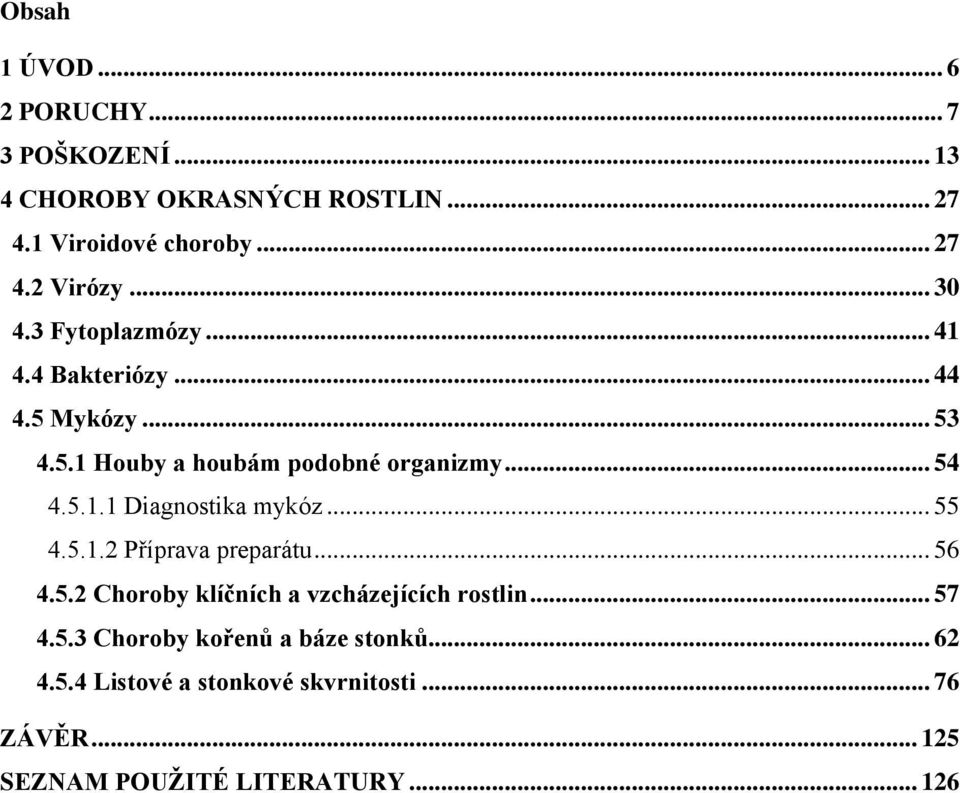 Obsah

1 ÚVOD ... 6
2 PORUCHY ... 7
3 POŠKOZENÍ ... 13
4 CHOROBY OKRASNÝCH ROSTLIN ... 27
4.1 Viroidové choroby ... 27
4.2 Virózy ... 30
4.3 Fytoplazmózy ... 41
4.4 Bakteriózy ... 44
4.5 Mykózy ... 53
4.5.1 Houby a houbám podobné organizmy ... 54
4.5.1.1 Diagnostika mykóz ... 55
4.5.1.2 Příprava preparátu ... 56
4.5.2 Choroby klíčních a vzcházejících rostlin ... 57
4.5.3 Choroby kořenů a báze stonků ... 62
4.5.4 Listové a stonkové skvrnitosti ... 76
ZÁVĚR ... 125
SEZNAM POUŽITÉ LITERATURY ... 126